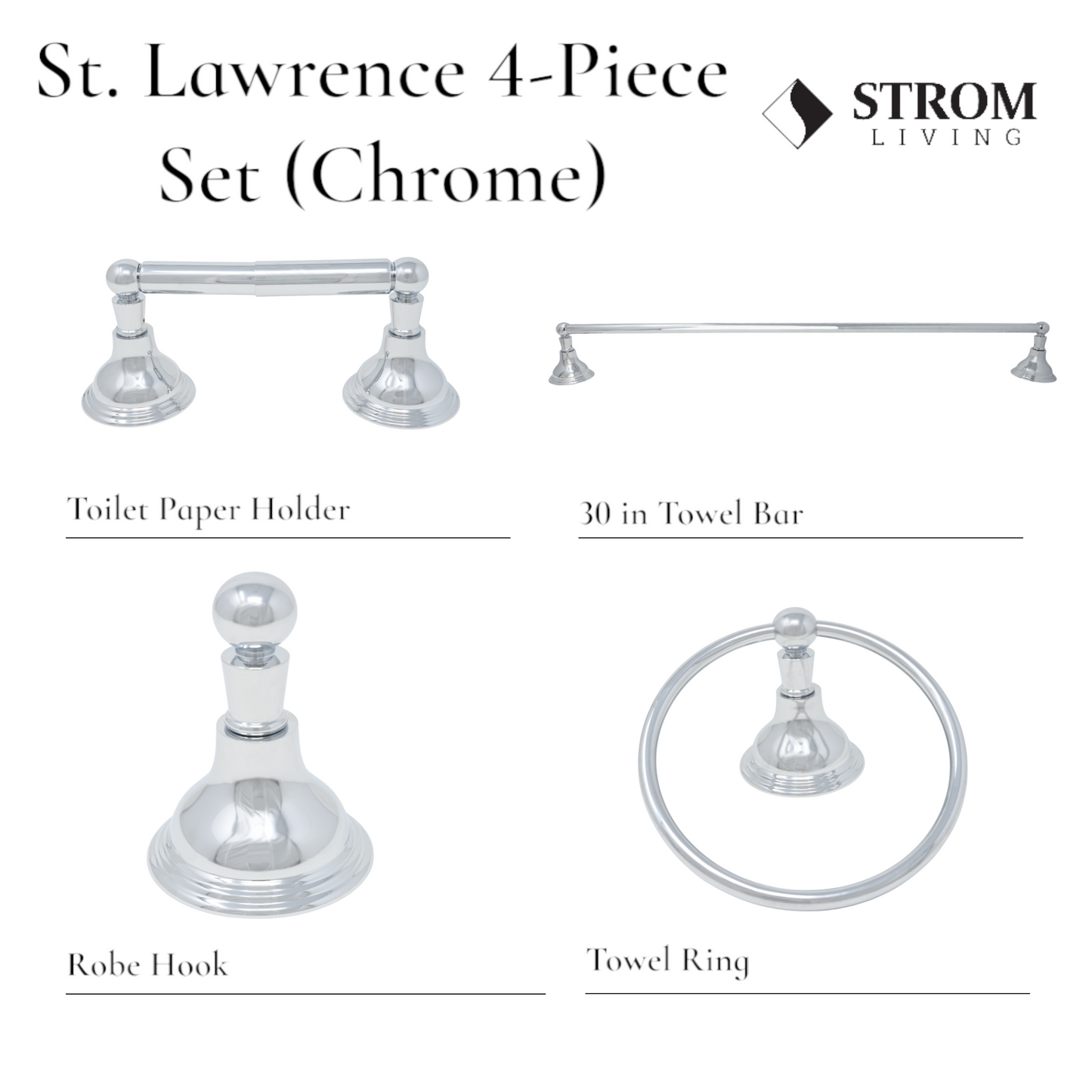 St. Lawrence 4-Piece Set (Chrome)

STROM
LIVING

Toilet Paper Holder

30 in Towel Bar

Robe Hook

Towel Ring